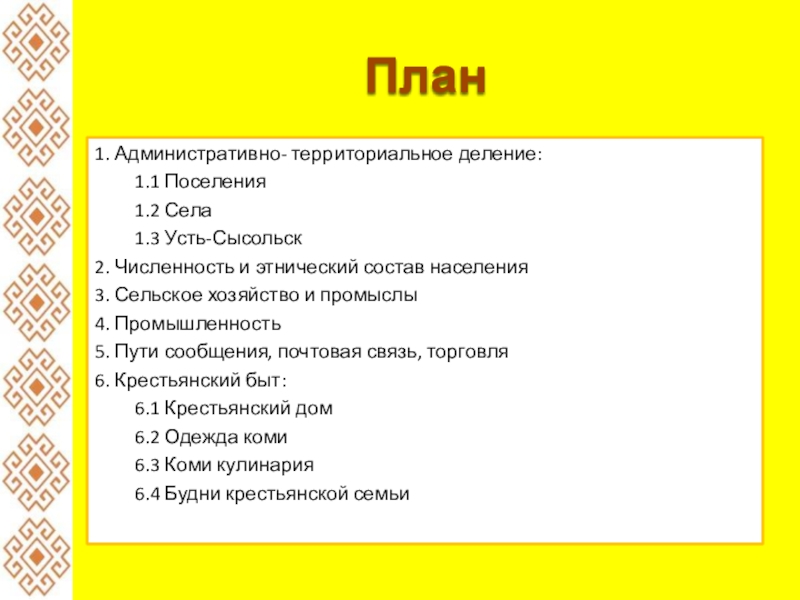 План

1. Административно- территориальное деление:

1.1 Поселения

1.2 Села

1.3 Усть-Сысольск

2. Численность и этнический состав населения

3. Сельское хозяйство и промыслы

4. Промышленность

5. Пути сообщения, почтовая связь, торговля

6. Крестьянский быт:

6.1 Крестьянский дом

6.2 Одежда коми

6.3 Коми кулинария

6.4 Будни крестьянской семьи